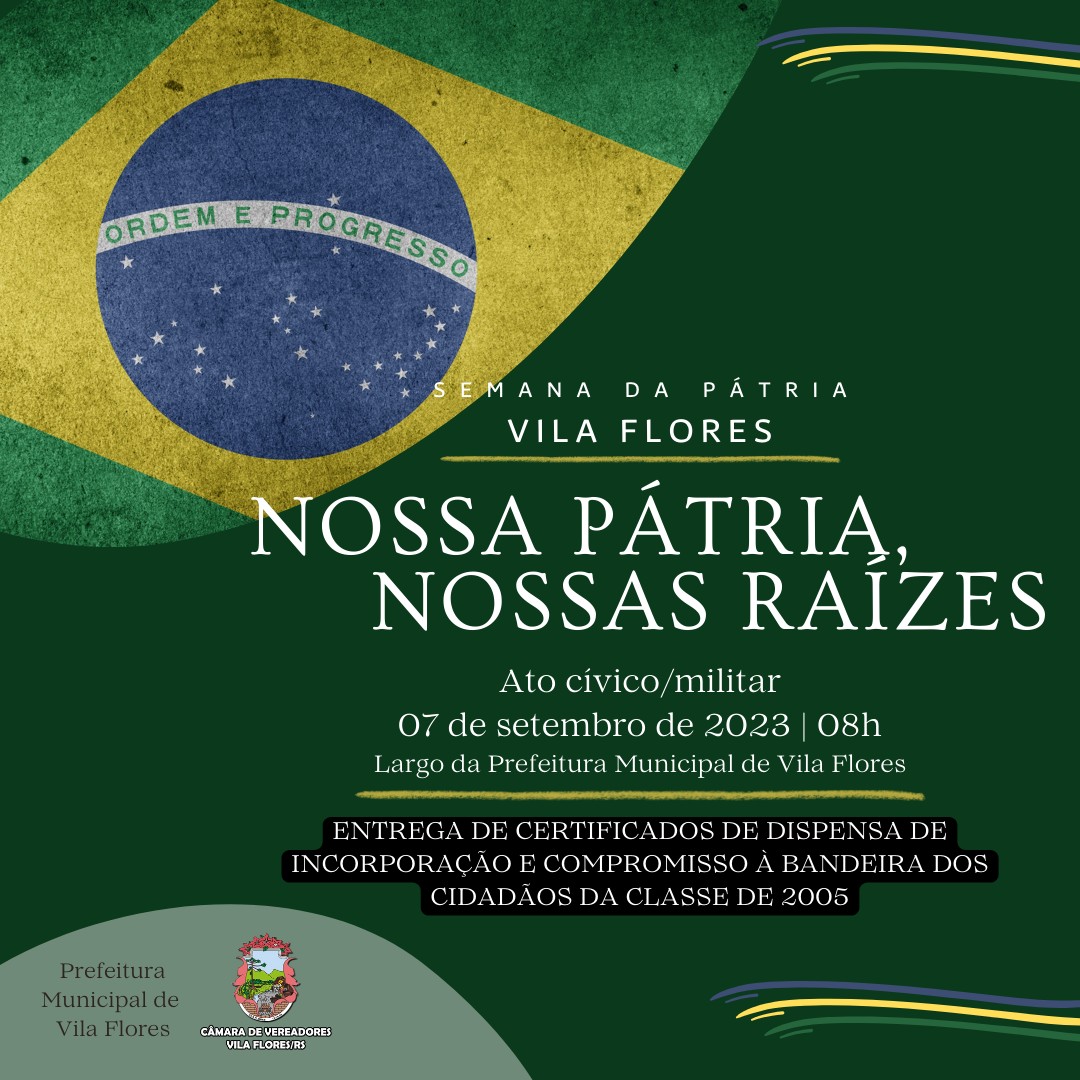 ORDEM E PROGRESSO

SEMANA DA PÁTRIA
VILA FLORES

NOSSA PÁTRIA, NOSSAS RAÍZES

Ato cívico/militar
07 de setembro de 2023 | 08h
Largo da Prefeitura Municipal de Vila Flores

ENTREGA DE CERTIFICADOS DE DISPENSA DE INCORPORAÇÃO E COMPROMISSO À BANDEIRA DOS CIDADÃOS DA CLASSE DE 2005

Prefeitura Municipal de Vila Flores

CÂMARA DE VEREADORES
VILA FLORES/RS